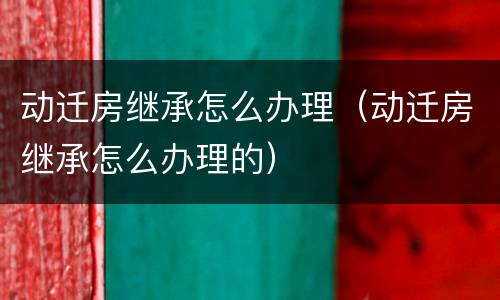 动迁房继承怎么办理（动迁房继承怎么办理的）